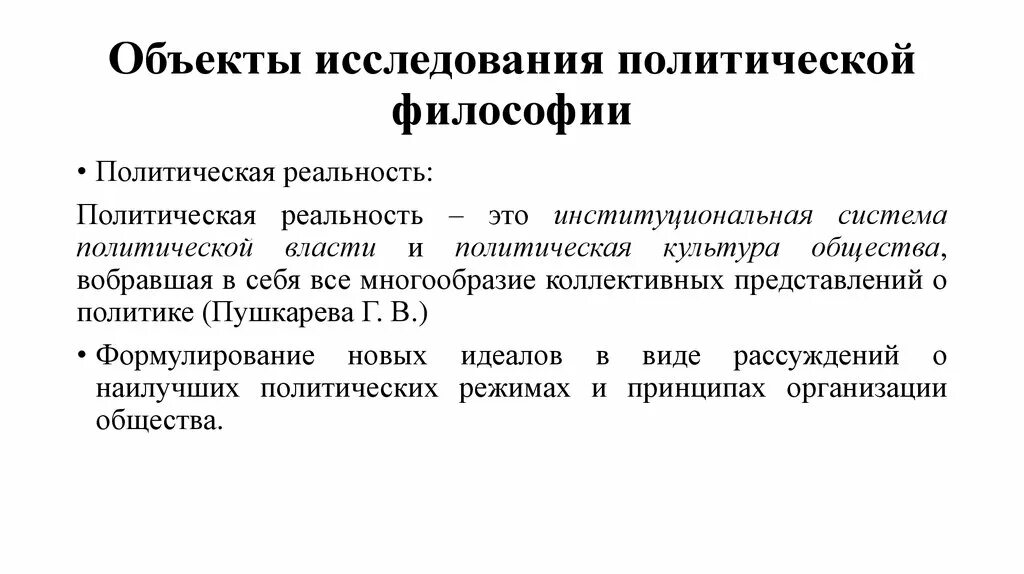 Объекты исследования политической философии

• Политическая реальность:

Политическая реальность – это институциональная система политической власти и политическая культура общества, вобравшая в себя все многообразие коллективных представлений о политике (Пушкарева Г. В.)

• Формулирование новых идеалов в виде рассуждений о наилучших политических режимах и принципах организации общества.